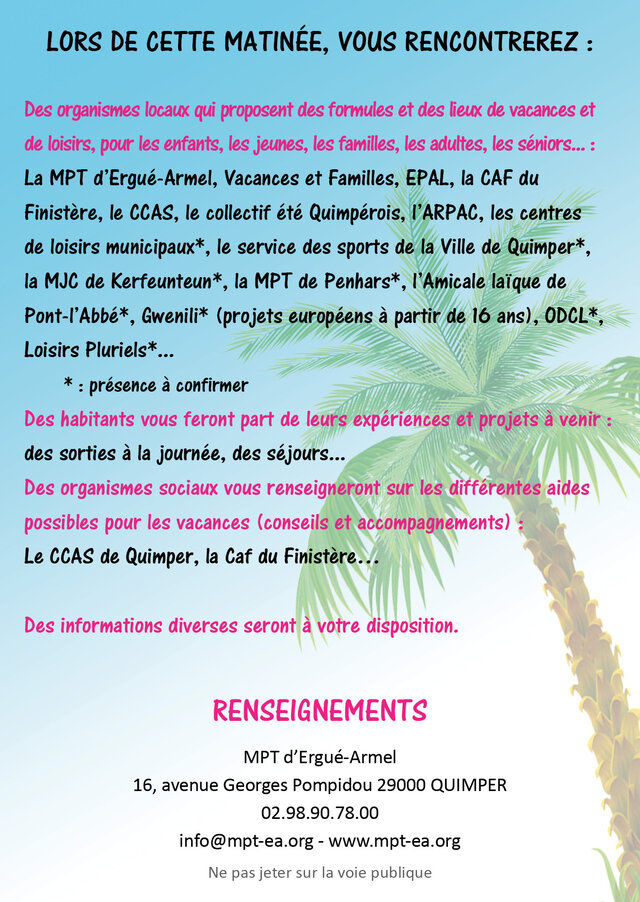 LORS DE CETTE MATINÉE, VOUS RENCONTREREZ :

Des organismes locaux qui proposent des formules et des lieux de vacances et de loisirs, pour les enfants, les jeunes, les familles, les adultes, les séniors... :
La MPT d'Ergué-Armel, Vacances et Familles, EPAL, la CAF du Finistère, le CCAS, le collectif été Quimpérois, l'ARPAC, les centres de loisirs municipaux*, le service des sports de la Ville de Quimper*, la MJC de Kerfeunteun*, la MPT de Penhars*, l'Amicale laïque de Pont-l'Abbé*, Gwenili* (projets européens à partir de 16 ans), ODCL*, Loisirs Pluriels*...

* : présence à confirmer

Des habitants vous feront part de leurs expériences et projets à venir :
des sorties à la journée, des séjours...

Des organismes sociaux vous renseigneront sur les différentes aides possibles pour les vacances (conseils et accompagnements) :
Le CCAS de Quimper, la Caf du Finistère...

Des informations diverses seront à votre disposition.

RENSEIGNEMENTS

MPT d'Ergué-Armel
16, avenue Georges Pompidou 29000 QUIMPER
02.98.90.78.00
info@mpt-ea.org - www.mpt-ea.org

Ne pas jeter sur la voie publique